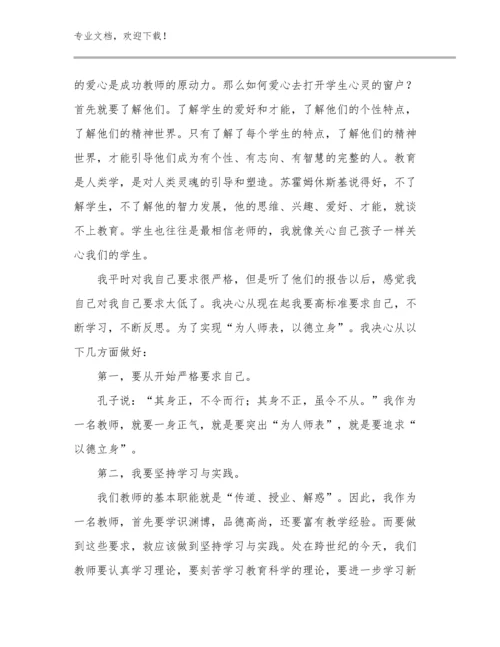 专业文档，欢迎下载！

的爱心是成功教师的原动力。那么如何爱心去打开学生心灵的窗户？首先就要了解他们。了解学生的爱好和才能，了解他们的个性特点，了解他们的精神世界。只有了解了每个学生的特点，了解他们的精神世界，才能引导他们成为有个性、有志向、有智慧的完整的人。教育是人类学，是对人类灵魂的引导和塑造。苏霍姆休斯基说得好，不了解学生，不了解他的智力发展，他的思维、兴趣、爱好、才能，就谈不上教育。学生也往往是最相信老师的，我就像关心自己孩子一样关心我们的学生。

我平时对我自己要求很严格，但是听了他们的报告以后，感觉我自己对我自己要求太低了。我决心从现在起我要高标准要求自己，不断学习，不断反思。为了实现“为人师表，以德立身”。我决心从以下几方面做好：

第一，要从开始严格要求自己。

孔子说：“其身正，不令而行；其身不正，虽令不从。”我作为一名教师，就要一身正气，就是要突出“为人师表”，就是要追求“以德立身”。

第二，我要坚持学习与实践。

我们教师的基本职能就是“传道、授业、解惑”。因此，我作为一名教师，首先要学识渊博，品德高尚，还要富有教学经验。而要做到这些要求，就应该做到坚持学习与实践。处在跨世纪的今天，我们教师要认真学习理论，要刻苦学习教育科学的理论，要进一步学习新